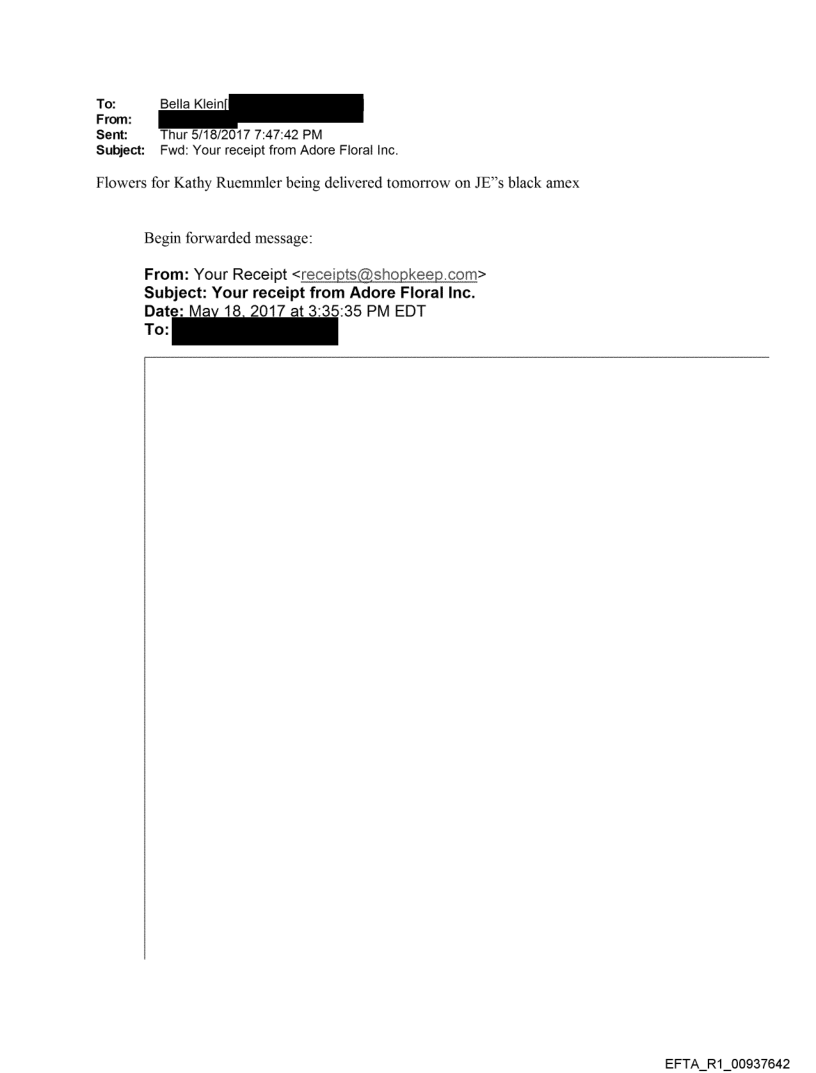 To: Bella Klein[
From:
Sent: Thur 5/18/2017 7:47:42 PM
Subject: Fwd: Your receipt from Adore Floral Inc.

Flowers for Kathy Ruemmler being delivered tomorrow on JE"s black amex

Begin forwarded message:

From: Your Receipt <receipts@shopkeep.com>
Subject: Your receipt from Adore Floral Inc.
Date: May 18, 2017 at 3:35:35 PM EDT
To:

EFTA_R1_00937642